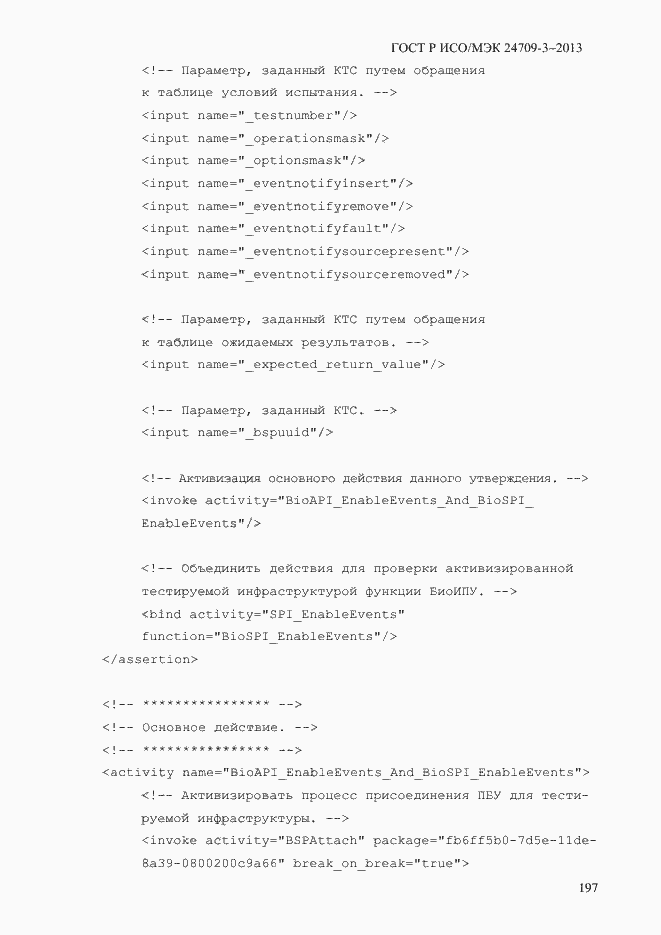 ГОСТ Р ИСО/МЭК 24709-3–2013

<!-- Параметр, заданный КТС путем обращения к таблице условий испытания. -->
<input name="_testnumber"/>
<input name="_operationsmask"/>
<input name="_optionsmask"/>
<input name="_eventnotifyinsert"/>
<input name="_eventnotifyremove"/>
<input name="_eventnotifyfault"/>
<input name="_eventnotifysourcepresent"/>
<input name="_eventnotifysourceremoved"/>

<!-- Параметр, заданный КТС путем обращения к таблице ожидаемых результатов. -->
<input name="_expected_return_value"/>

<!-- Параметр, заданный КТС. -->
<input name="_bspuuid"/>

<!-- Активизация основного действия данного утверждения. -->
<invoke activity="BioAPI_EnableEvents_And_BioSPI_EnableEvents"/>

<!-- Объединить действия для проверки активизированной тестируемой инфраструктурой функции БиоИПУ. -->
<bind activity="SPI_EnableEvents"
function="BioSPI_EnableEvents"/>
</assertion>

<!-- **************** -->
<!-- Основное действие. -->
<!-- **************** -->
<activity name="BioAPI_EnableEvents_And_BioSPI_EnableEvents">
<!-- Активизировать процесс присоединения ПБУ для тестируемой инфраструктуры. -->
<invoke activity="BSPAttach" package="fb6ff5b0-7d5e-11de-8a39-0800200c9a66" break_on_break="true">

197